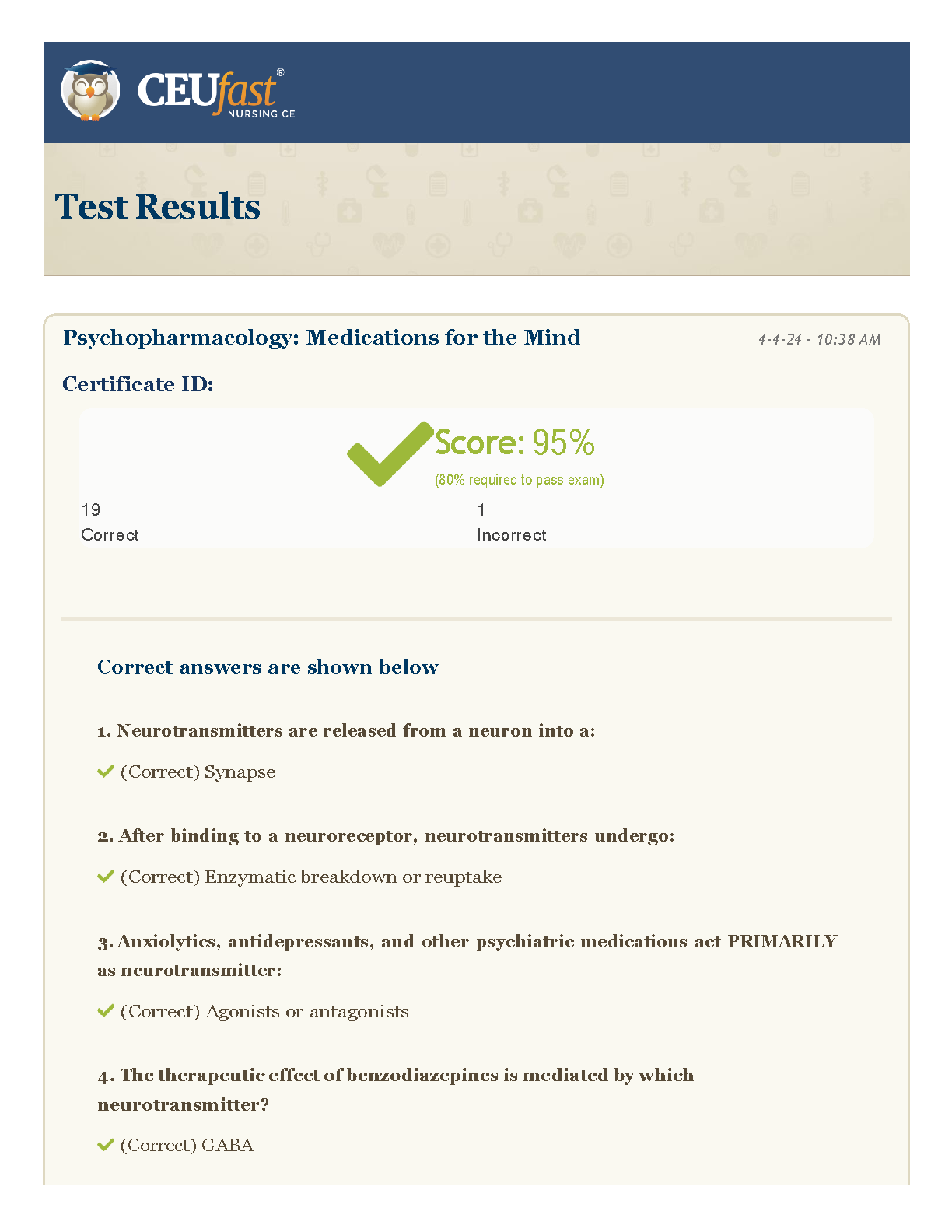 CEUfast®
NURSING CE

Test Results

Psychopharmacology: Medications for the Mind

4-4-24 - 10:38 AM

Certificate ID:

Score: 95%
(80% required to pass exam)

19
Correct

1
Incorrect

Correct answers are shown below

1. Neurotransmitters are released from a neuron into a:

(Correct) Synapse

2. After binding to a neuroreceptor, neurotransmitters undergo:

(Correct) Enzymatic breakdown or reuptake

3. Anxiolytics, antidepressants, and other psychiatric medications act PRIMARILY as neurotransmitter:

(Correct) Agonists or antagonists

4. The therapeutic effect of benzodiazepines is mediated by which neurotransmitter?

(Correct) GABA